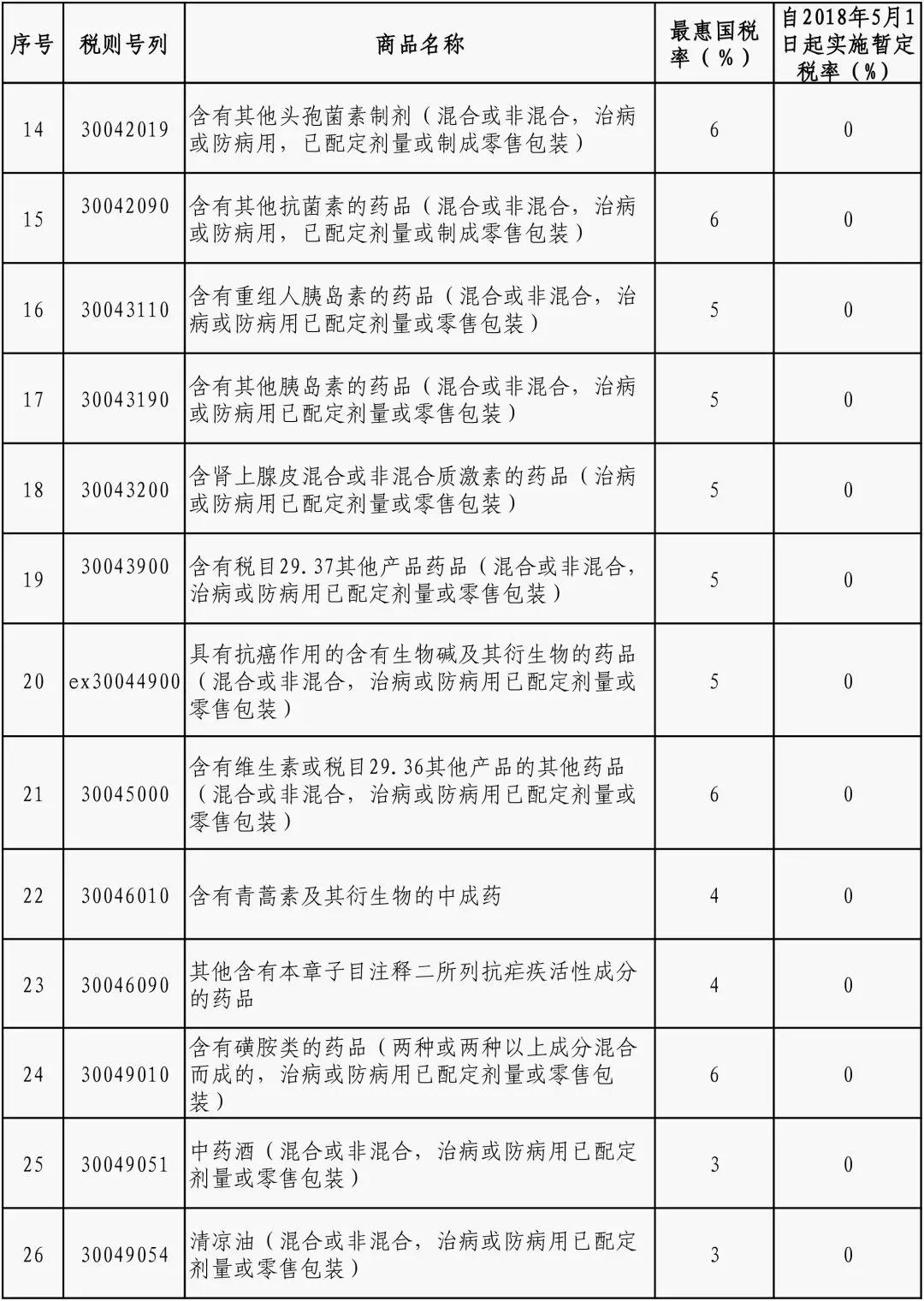 | 序号 | 税则号列 | 商品名称 | 最惠国税率（%） | 自2018年5月1日起实施暂定税率（%） |
|---|---|---|---|---|
| 14 | 30042019 | 含有其他头孢菌素制剂（混合或非混合，治病或防病用，已配定剂量或制成零售包装） | 6 | 0 |
| 15 | 30042090 | 含有其他抗菌素的药品（混合或非混合，治病或防病用，已配定剂量或制成零售包装） | 6 | 0 |
| 16 | 30043110 | 含有重组人胰岛素的药品（混合或非混合，治病或防病用已配定剂量或零售包装） | 5 | 0 |
| 17 | 30043190 | 含有其他胰岛素的药品（混合或非混合，治病或防病用已配定剂量或零售包装） | 5 | 0 |
| 18 | 30043200 | 含肾上腺皮混合或非混合质激素的药品（治病或防病用已配定剂量或零售包装） | 5 | 0 |
| 19 | 30043900 | 含有税目29.37其他产品药品（混合或非混合，治病或防病用已配定剂量或零售包装） | 5 | 0 |
| 20 | ex30044900 | 具有抗癌作用的含有生物碱及其衍生物的药品（混合或非混合，治病或防病用已配定剂量或零售包装） | 5 | 0 |
| 21 | 30045000 | 含有维生素或税目29.36其他产品的其他药品（混合或非混合，治病或防病用已配定剂量或零售包装） | 6 | 0 |
| 22 | 30046010 | 含有青蒿素及其衍生物的中成药 | 4 | 0 |
| 23 | 30046090 | 其他含有本章子目注释二所列抗疟疾活性成分的药品 | 4 | 0 |
| 24 | 30049010 | 含有磺胺类的药品（两种或两种以上成分混合而成的，治病或防病用已配定剂量或零售包装） | 6 | 0 |
| 25 | 30049051 | 中药酒（混合或非混合，治病或防病用已配定剂量或零售包装） | 3 | 0 |
| 26 | 30049054 | 清凉油（混合或非混合，治病或防病用已配定剂量或零售包装） | 3 | 0 |